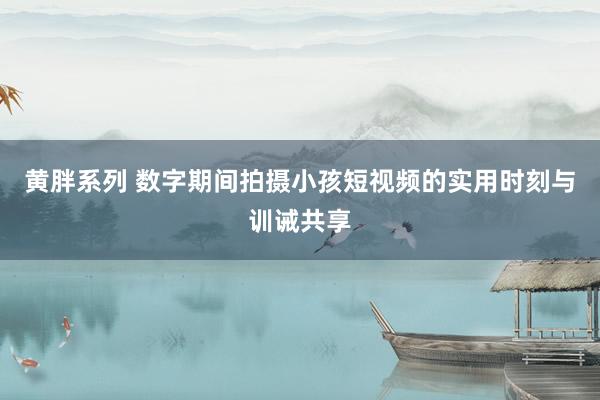 黄胖系列 数字期间拍摄小孩短视频的实用时刻与训诫共享